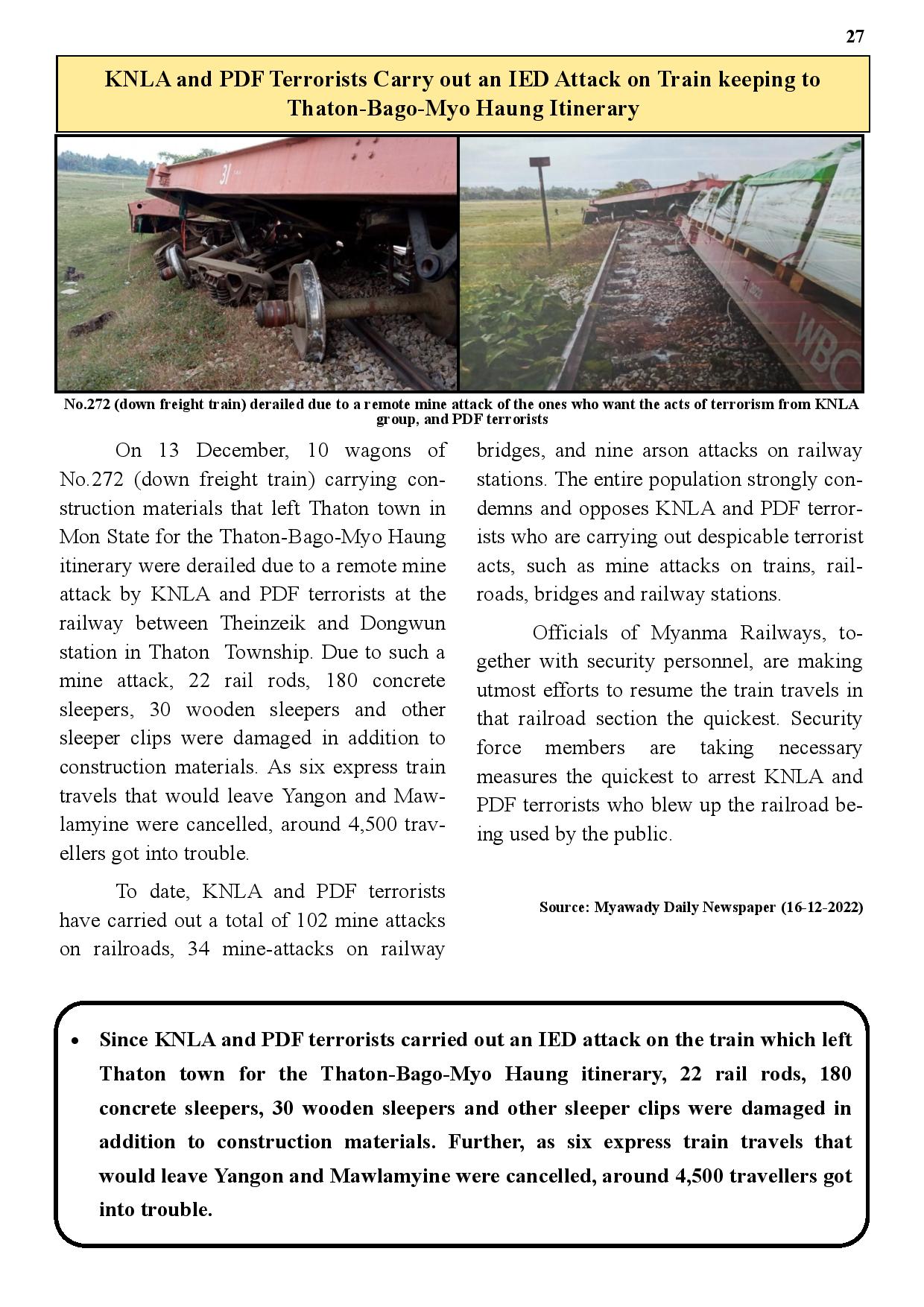 27

KNLA and PDF Terrorists Carry out an IED Attack on Train keeping to Thaton-Bago-Myo Haung Itinerary

31

WBC

No.272 (down freight train) derailed due to a remote mine attack of the ones who want the acts of terrorism from KNLA group, and PDF terrorists

On 13 December, 10 wagons of No.272 (down freight train) carrying construction materials that left Thaton town in Mon State for the Thaton-Bago-Myo Haung itinerary were derailed due to a remote mine attack by KNLA and PDF terrorists at the railway between Theinzeik and Dongwun station in Thaton Township. Due to such a mine attack, 22 rail rods, 180 concrete sleepers, 30 wooden sleepers and other sleeper clips were damaged in addition to construction materials. As six express train travels that would leave Yangon and Mawlamyine were cancelled, around 4,500 travellers got into trouble.

To date, KNLA and PDF terrorists have carried out a total of 102 mine attacks on railroads, 34 mine-attacks on railway bridges, and nine arson attacks on railway stations. The entire population strongly condemns and opposes KNLA and PDF terrorists who are carrying out despicable terrorist acts, such as mine attacks on trains, railroads, bridges and railway stations.

Officials of Myanma Railways, together with security personnel, are making utmost efforts to resume the train travels in that railroad section the quickest. Security force members are taking necessary measures the quickest to arrest KNLA and PDF terrorists who blew up the railroad being used by the public.

Source: Myawady Daily Newspaper (16-12-2022)

• Since KNLA and PDF terrorists carried out an IED attack on the train which left Thaton town for the Thaton-Bago-Myo Haung itinerary, 22 rail rods, 180 concrete sleepers, 30 wooden sleepers and other sleeper clips were damaged in addition to construction materials. Further, as six express train travels that would leave Yangon and Mawlamyine were cancelled, around 4,500 travellers got into trouble.